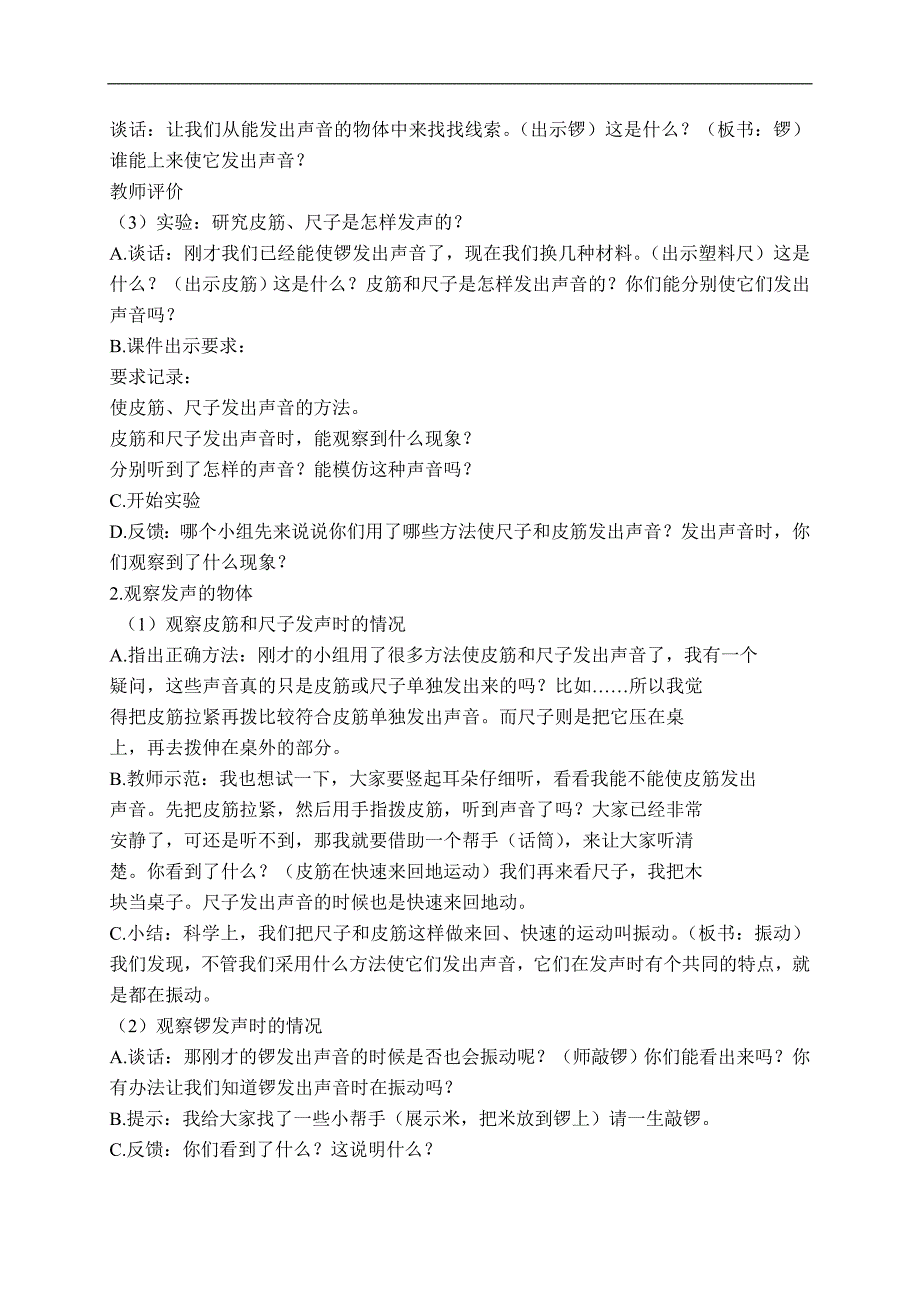 谈话：让我们从能发出声音的物体中来找找线索。（出示锣）这是什么？（板书：锣）谁能上来使它发出声音？
教师评价
（3）实验：研究皮筋、尺子是怎样发声的？
A.谈话：刚才我们已经能使锣发出声音了，现在我们换几种材料。（出示塑料尺）这是什么？（出示皮筋）这是什么？皮筋和尺子是怎样发出声音的？你们能分别使它们发出声音吗？
B.课件出示要求：
要求记录：
使皮筋、尺子发出声音的方法。
皮筋和尺子发出声音时，能观察到什么现象？
分别听到了怎样的声音？能模仿这种声音吗？
C.开始实验
D.反馈：哪个小组先来说说你们用了哪些方法使尺子和皮筋发出声音？发出声音时，你们观察到了什么现象？
2.观察发声的物体
（1）观察皮筋和尺子发声时的情况
A.指出正确方法：刚才的小组用了很多方法使皮筋和尺子发出声音了，我有一个疑问，这些声音真的只是皮筋或尺子单独发出来的吗？比如……所以我觉得把皮筋拉紧再拨比较符合皮筋单独发出声音。而尺子则是把它压在桌上，再去拨伸在桌外的部分。
B.教师示范：我也想试一下，大家要竖起耳朵仔细听，看看我能不能使皮筋发出声音。先把皮筋拉紧，然后用手指拨皮筋，听到声音了吗？大家已经非常安静了，可还是听不到，那我就要借助一个帮手（话筒），来让大家听清楚。你看到了什么？（皮筋在快速来回地运动）我们再来看尺子，我把木块当桌子。尺子发出声音的时候也是快速来回地动。
C.小结：科学上，我们把尺子和皮筋这样做来回、快速的运动叫振动。（板书：振动）我们发现，不管我们采用什么方法使它们发出声音，它们在发声时有个共同的特点，就是都在振动。
（2）观察锣发声时的情况
A.谈话：那刚才的锣发出声音的时候是否也会振动呢？（师敲锣）你们能看出来吗？你有办法让我们知道锣发出声音时在振动吗？
B.提示：我给大家找了一些小帮手（展示米，把米放到锣上）请一生敲锣。
C.反馈：你们看到了什么？这说明什么？